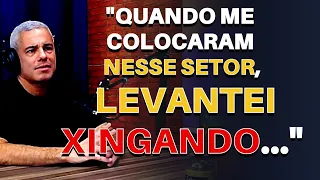 "QUANDO ME COLOCARAM NESSE SETOR, LEVANTEI XINGANDO..."